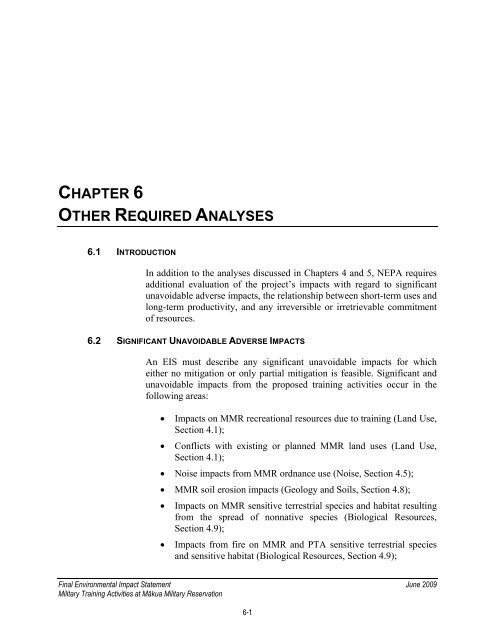 CHAPTER 6
OTHER REQUIRED ANALYSES

6.1 INTRODUCTION

In addition to the analyses discussed in Chapters 4 and 5, NEPA requires additional evaluation of the project's impacts with regard to significant unavoidable adverse impacts, the relationship between short-term uses and long-term productivity, and any irreversible or irretrievable commitment of resources.

6.2 SIGNIFICANT UNAVOIDABLE ADVERSE IMPACTS

An EIS must describe any significant unavoidable impacts for which either no mitigation or only partial mitigation is feasible. Significant and unavoidable impacts from the proposed training activities occur in the following areas:

• Impacts on MMR recreational resources due to training (Land Use, Section 4.1);
• Conflicts with existing or planned MMR land uses (Land Use, Section 4.1);
• Noise impacts from MMR ordnance use (Noise, Section 4.5);
• MMR soil erosion impacts (Geology and Soils, Section 4.8);
• Impacts on MMR sensitive terrestrial species and habitat resulting from the spread of nonnative species (Biological Resources, Section 4.9);
• Impacts from fire on MMR and PTA sensitive terrestrial species and sensitive habitat (Biological Resources, Section 4.9);

Final Environmental Impact Statement
Military Training Activities at Mākua Military Reservation
June 2009

6-1